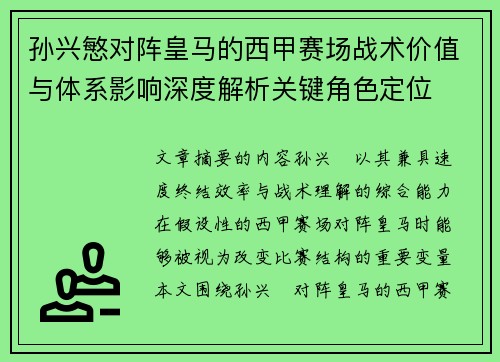 孙兴慜对阵皇马的西甲赛场战术价值与体系影响深度解析关键角色定位

文章摘要的内容孙兴 以其兼具速度终结效率与战术理解的综合能力在假设性的西甲赛场对阵皇马时能够被视为改变比赛结构的重要变量本文围绕孙兴 对阵皇马的西甲赛